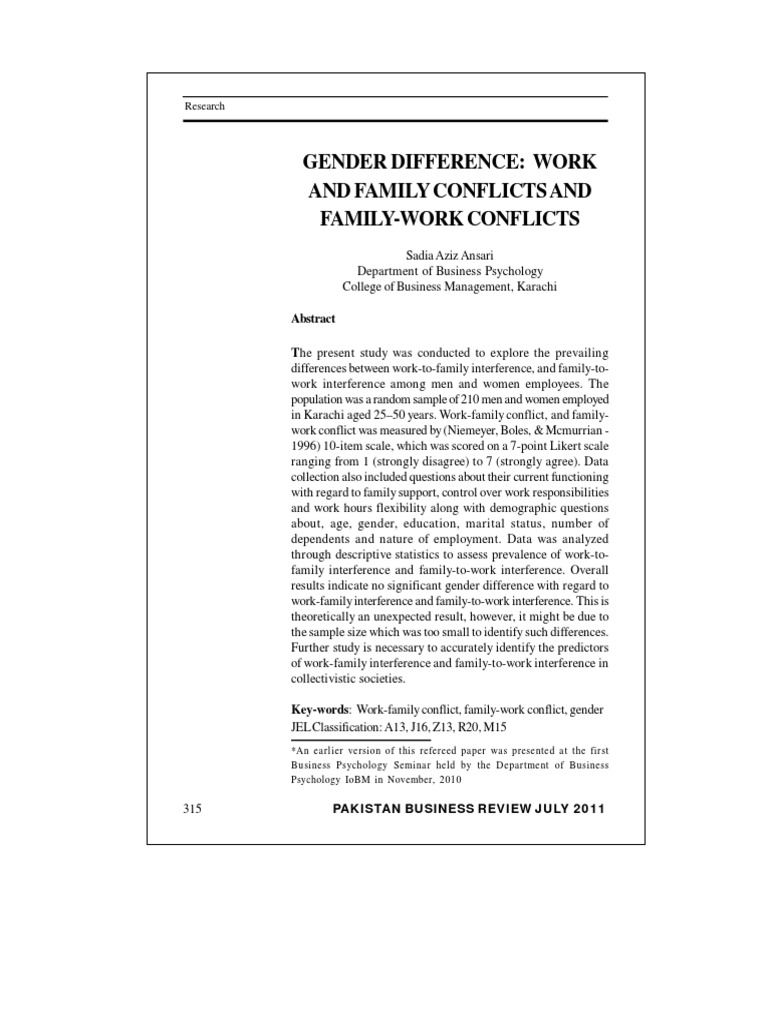 Research

GENDER DIFFERENCE: WORK AND FAMILY CONFLICTS AND FAMILY-WORK CONFLICTS

Sadia Aziz Ansari
Department of Business Psychology
College of Business Management, Karachi

Abstract

The present study was conducted to explore the prevailing differences between work-to-family interference, and family-to-work interference among men and women employees. The population was a random sample of 210 men and women employed in Karachi aged 25–50 years. Work-family conflict, and family-work conflict was measured by (Niemeyer, Boles, & Mcmurrian - 1996) 10-item scale, which was scored on a 7-point Likert scale ranging from 1 (strongly disagree) to 7 (strongly agree). Data collection also included questions about their current functioning with regard to family support, control over work responsibilities and work hours flexibility along with demographic questions about, age, gender, education, marital status, number of dependents and nature of employment. Data was analyzed through descriptive statistics to assess prevalence of work-to-family interference and family-to-work interference. Overall results indicate no significant gender difference with regard to work-family interference and family-to-work interference. This is theoretically an unexpected result, however, it might be due to the sample size which was too small to identify such differences. Further study is necessary to accurately identify the predictors of work-family interference and family-to-work interference in collectivistic societies.

Key-words: Work-family conflict, family-work conflict, gender
JEL Classification: A13, J16, Z13, R20, M15

*An earlier version of this refereed paper was presented at the first Business Psychology Seminar held by the Department of Business Psychology IoBM in November, 2010

315 PAKISTAN BUSINESS REVIEW JULY 2011